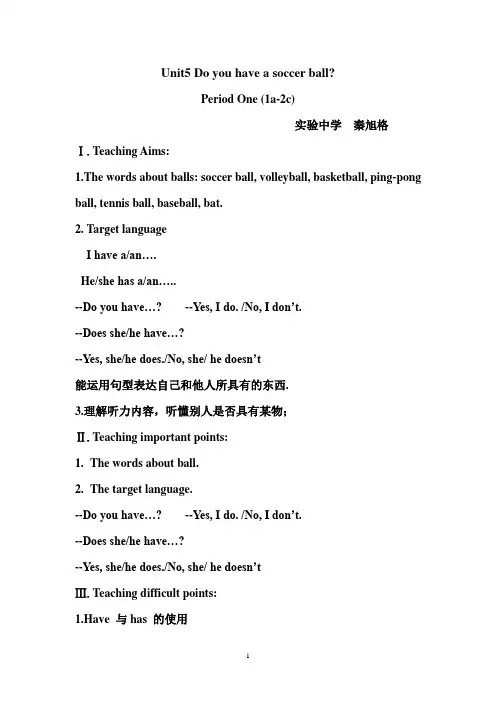 Unit5 Do you have a soccer ball?

Period One (1a-2c)

实验中学 秦旭格

Ⅰ. Teaching Aims:

1.The words about balls: soccer ball, volleyball, basketball, ping-pong ball, tennis ball, baseball, bat.

2. Target language

I have a/an….

He/she has a/an…..

--Do you have…? --Yes, I do. /No, I don't.

--Does she/he have…?

--Yes, she/he does./No, she/ he doesn't

能运用句型表达自己和他人所具有的东西.

3.理解听力内容，听懂别人是否具有某物；

Ⅱ. Teaching important points:

1. The words about ball.

2. The target language.

--Do you have…? --Yes, I do. /No, I don't.

--Does she/he have…?

--Yes, she/he does./No, she/ he doesn't

Ⅲ. Teaching difficult points:

1.Have 与 has 的使用

1